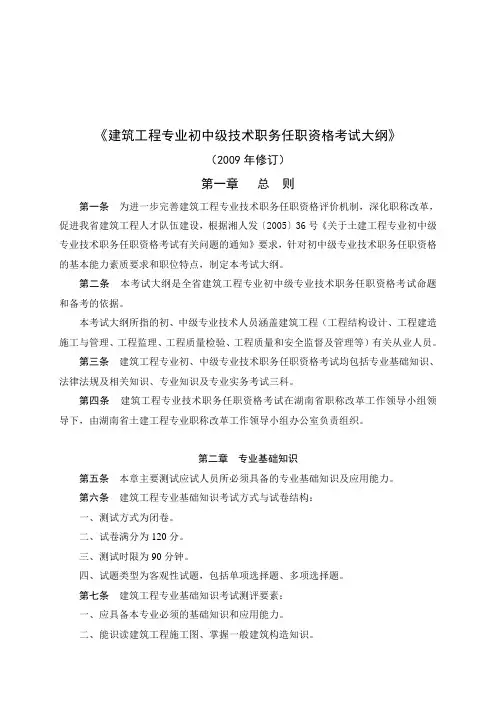 《建筑工程专业初中级技术职务任职资格考试大纲》

（2009 年修订）

第一章　总　则

第一条　为进一步完善建筑工程专业技术职务任职资格评价机制，深化职称改革，促进我省建筑工程人才队伍建设，根据湘人发〔2005〕36 号《关于土建工程专业初中级专业技术职务任职资格考试有关问题的通知》要求，针对初中级专业技术职务任职资格的基本能力素质要求和职位特点，制定本考试大纲。

第二条　本考试大纲是全省建筑工程专业初中级专业技术职务任职资格考试命题和备考的依据。

本考试大纲所指的初、中级专业技术人员涵盖建筑工程（工程结构设计、工程建造施工与管理、工程监理、工程质量检验、工程质量和安全监督及管理等）有关从业人员。

第三条　建筑工程专业初、中级专业技术职务任职资格考试均包括专业基础知识、法律法规及相关知识、专业知识及专业实务考试三科。

第四条　建筑工程专业技术职务任职资格考试在湖南省职称改革工作领导小组领导下，由湖南省土建工程专业职称改革工作领导小组办公室负责组织。

第二章　专业基础知识

第五条　本章主要测试应试人员所必须具备的专业基础知识及应用能力。

第六条　建筑工程专业基础知识考试方式与试卷结构：

一、测试方式为闭卷。

二、试卷满分为 120 分。

三、测试时限为 90 分钟。

四、试题类型为客观性试题，包括单项选择题、多项选择题。

第七条　建筑工程专业基础知识考试测评要素：

一、应具备本专业必须的基础知识和应用能力。

二、能识读建筑工程施工图、掌握一般建筑构造知识。